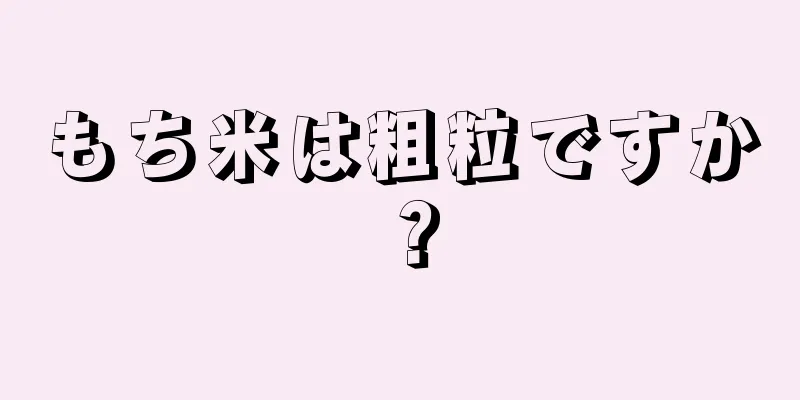 もち米は粗粒ですか？